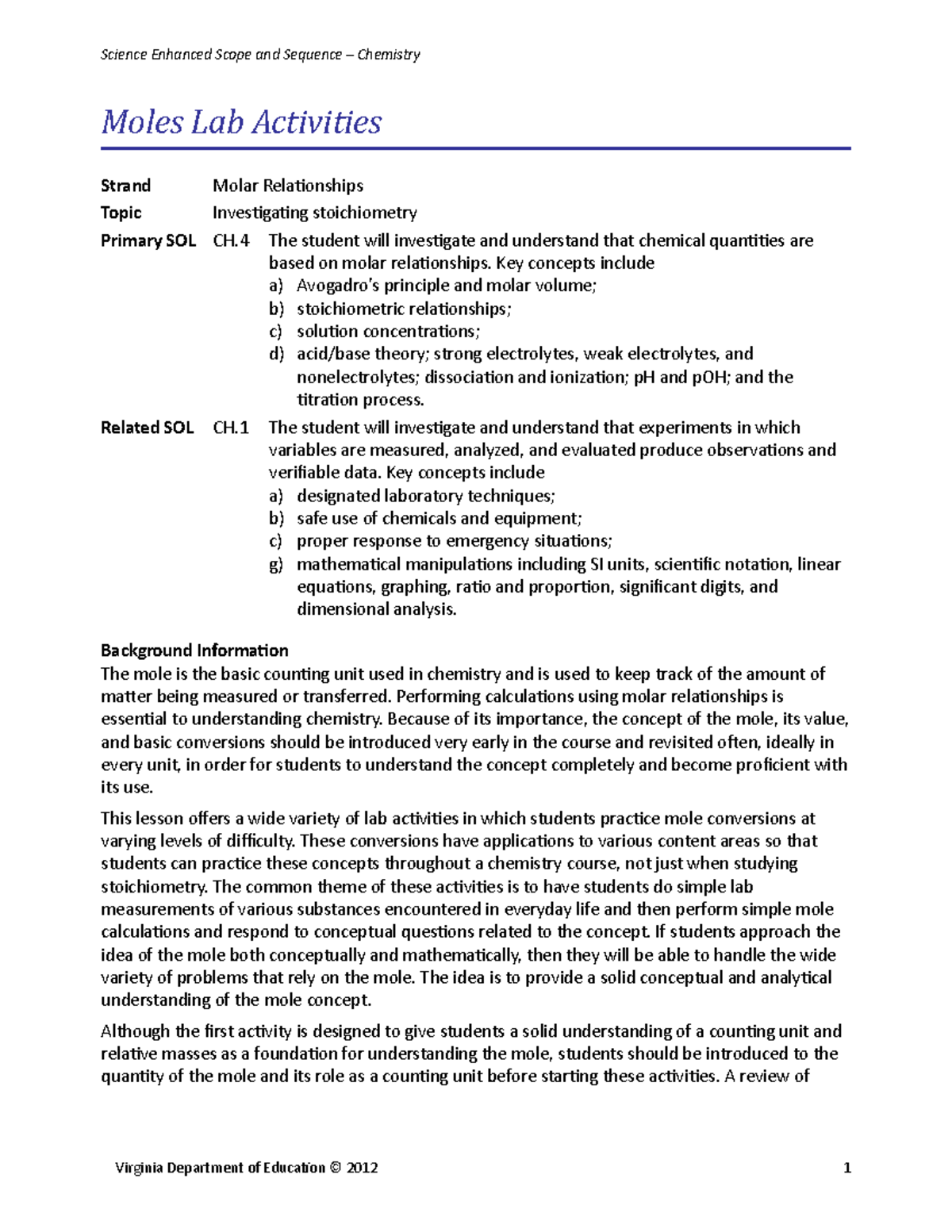 Science Enhanced Scope and Sequence – Chemistry

Moles Lab Activities

Strand Molar Relationships
Topic Investigating stoichiometry
Primary SOL CH.4 The student will investigate and understand that chemical quantities are based on molar relationships. Key concepts include
a) Avogadro's principle and molar volume;
b) stoichiometric relationships;
c) solution concentrations;
d) acid/base theory; strong electrolytes, weak electrolytes, and nonelectrolytes; dissociation and ionization; pH and pOH; and the titration process.
Related SOL CH.1 The student will investigate and understand that experiments in which variables are measured, analyzed, and evaluated produce observations and verifiable data. Key concepts include
a) designated laboratory techniques;
b) safe use of chemicals and equipment;
c) proper response to emergency situations;
g) mathematical manipulations including SI units, scientific notation, linear equations, graphing, ratio and proportion, significant digits, and dimensional analysis.

Background Information
The mole is the basic counting unit used in chemistry and is used to keep track of the amount of matter being measured or transferred. Performing calculations using molar relationships is essential to understanding chemistry. Because of its importance, the concept of the mole, its value, and basic conversions should be introduced very early in the course and revisited often, ideally in every unit, in order for students to understand the concept completely and become proficient with its use.

This lesson offers a wide variety of lab activities in which students practice mole conversions at varying levels of difficulty. These conversions have applications to various content areas so that students can practice these concepts throughout a chemistry course, not just when studying stoichiometry. The common theme of these activities is to have students do simple lab measurements of various substances encountered in everyday life and then perform simple mole calculations and respond to conceptual questions related to the concept. If students approach the idea of the mole both conceptually and mathematically, then they will be able to handle the wide variety of problems that rely on the mole. The idea is to provide a solid conceptual and analytical understanding of the mole concept.

Although the first activity is designed to give students a solid understanding of a counting unit and relative masses as a foundation for understanding the mole, students should be introduced to the quantity of the mole and its role as a counting unit before starting these activities. A review of

Virginia Department of Education © 2012 1